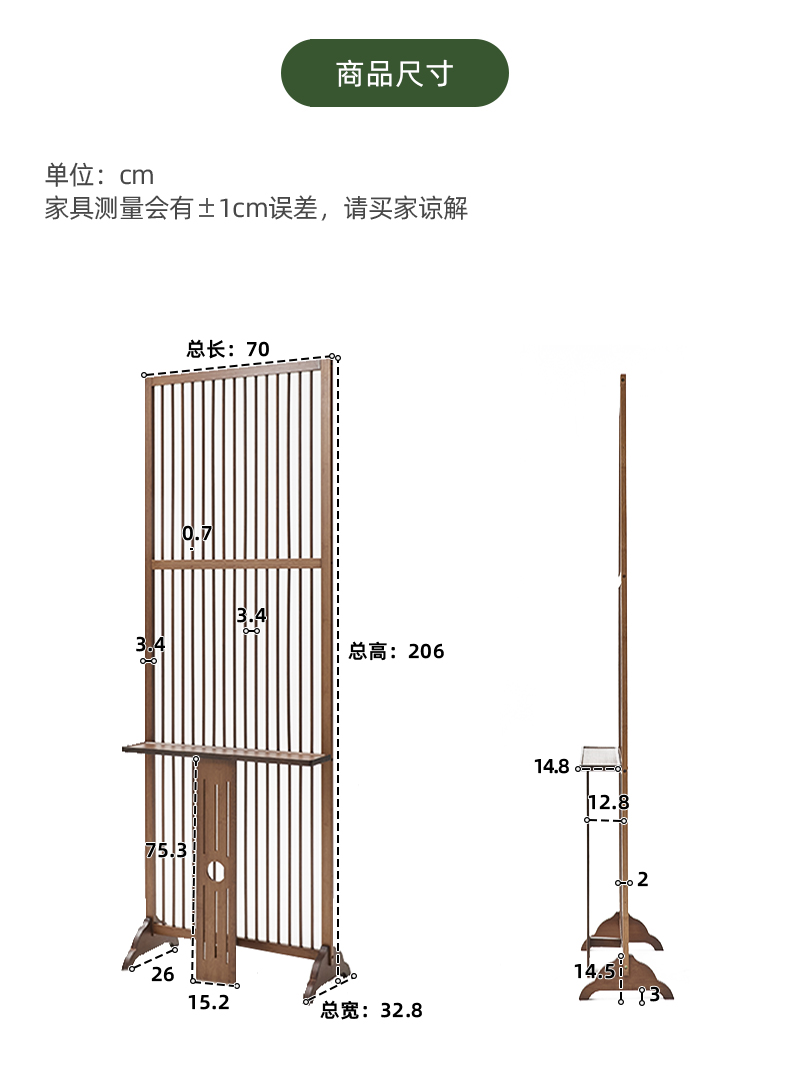 商品尺寸

单位：cm
家具测量会有±1cm误差，请买家谅解

总长：70
0.7
3.4
3.4
总高：206
75.3
26
15.2
总宽：32.8

14.8
12.8
2
14.5
3